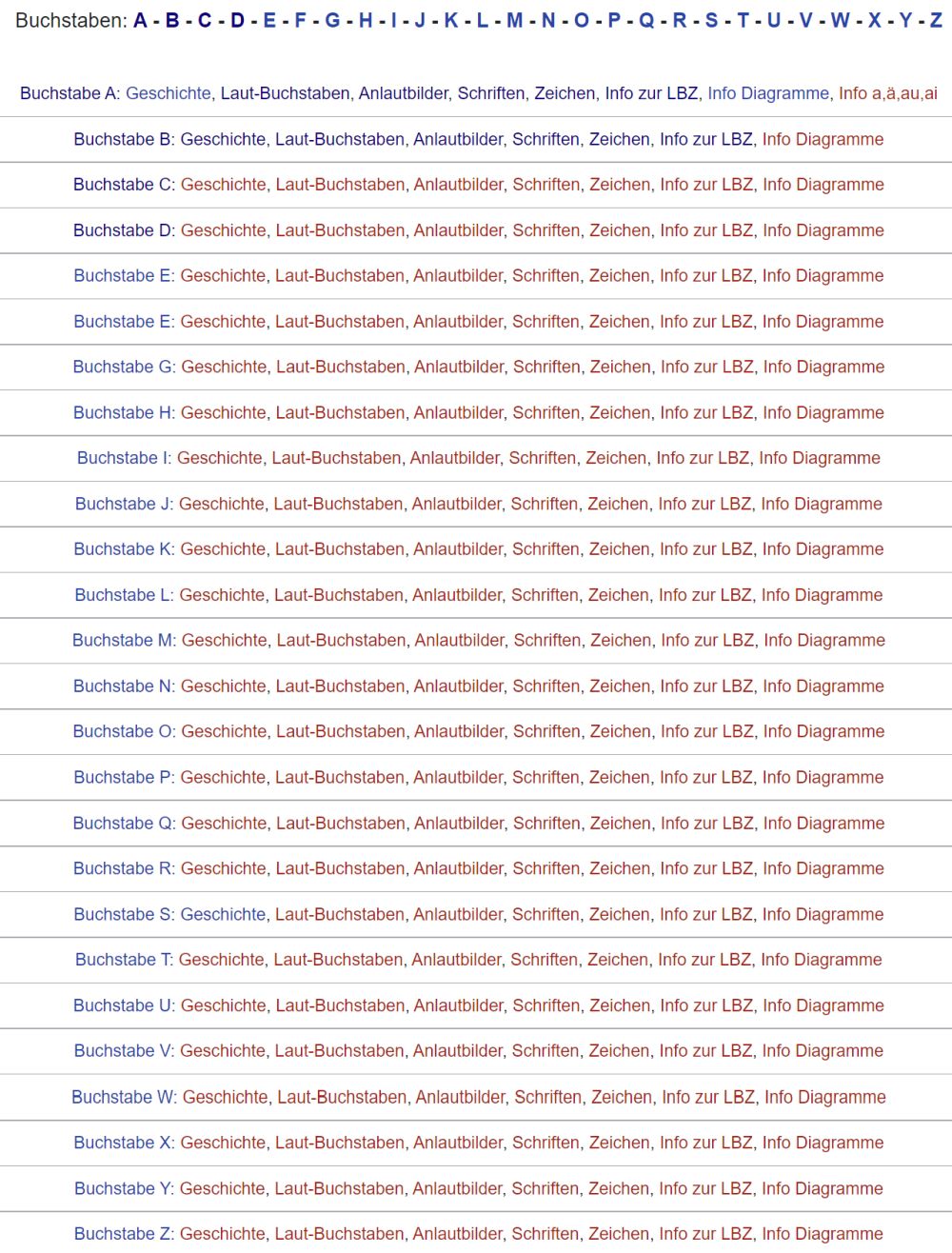 Buchstaben: A - B - C - D - E - F - G - H - I - J - K - L - M - N - O - P - Q - R - S - T - U - V - W - X - Y - Z

Buchstabe A: Geschichte, Laut-Buchstaben, Anlautbilder, Schriften, Zeichen, Info zur LBZ, Info Diagramme, Info a,ä,au,ai

Buchstabe B: Geschichte, Laut-Buchstaben, Anlautbilder, Schriften, Zeichen, Info zur LBZ, Info Diagramme

Buchstabe C: Geschichte, Laut-Buchstaben, Anlautbilder, Schriften, Zeichen, Info zur LBZ, Info Diagramme

Buchstabe D: Geschichte, Laut-Buchstaben, Anlautbilder, Schriften, Zeichen, Info zur LBZ, Info Diagramme

Buchstabe E: Geschichte, Laut-Buchstaben, Anlautbilder, Schriften, Zeichen, Info zur LBZ, Info Diagramme

Buchstabe E: Geschichte, Laut-Buchstaben, Anlautbilder, Schriften, Zeichen, Info zur LBZ, Info Diagramme

Buchstabe G: Geschichte, Laut-Buchstaben, Anlautbilder, Schriften, Zeichen, Info zur LBZ, Info Diagramme

Buchstabe H: Geschichte, Laut-Buchstaben, Anlautbilder, Schriften, Zeichen, Info zur LBZ, Info Diagramme

Buchstabe I: Geschichte, Laut-Buchstaben, Anlautbilder, Schriften, Zeichen, Info zur LBZ, Info Diagramme

Buchstabe J: Geschichte, Laut-Buchstaben, Anlautbilder, Schriften, Zeichen, Info zur LBZ, Info Diagramme

Buchstabe K: Geschichte, Laut-Buchstaben, Anlautbilder, Schriften, Zeichen, Info zur LBZ, Info Diagramme

Buchstabe L: Geschichte, Laut-Buchstaben, Anlautbilder, Schriften, Zeichen, Info zur LBZ, Info Diagramme

Buchstabe M: Geschichte, Laut-Buchstaben, Anlautbilder, Schriften, Zeichen, Info zur LBZ, Info Diagramme

Buchstabe N: Geschichte, Laut-Buchstaben, Anlautbilder, Schriften, Zeichen, Info zur LBZ, Info Diagramme

Buchstabe O: Geschichte, Laut-Buchstaben, Anlautbilder, Schriften, Zeichen, Info zur LBZ, Info Diagramme

Buchstabe P: Geschichte, Laut-Buchstaben, Anlautbilder, Schriften, Zeichen, Info zur LBZ, Info Diagramme

Buchstabe Q: Geschichte, Laut-Buchstaben, Anlautbilder, Schriften, Zeichen, Info zur LBZ, Info Diagramme

Buchstabe R: Geschichte, Laut-Buchstaben, Anlautbilder, Schriften, Zeichen, Info zur LBZ, Info Diagramme

Buchstabe S: Geschichte, Laut-Buchstaben, Anlautbilder, Schriften, Zeichen, Info zur LBZ, Info Diagramme

Buchstabe T: Geschichte, Laut-Buchstaben, Anlautbilder, Schriften, Zeichen, Info zur LBZ, Info Diagramme

Buchstabe U: Geschichte, Laut-Buchstaben, Anlautbilder, Schriften, Zeichen, Info zur LBZ, Info Diagramme

Buchstabe V: Geschichte, Laut-Buchstaben, Anlautbilder, Schriften, Zeichen, Info zur LBZ, Info Diagramme

Buchstabe W: Geschichte, Laut-Buchstaben, Anlautbilder, Schriften, Zeichen, Info zur LBZ, Info Diagramme

Buchstabe X: Geschichte, Laut-Buchstaben, Anlautbilder, Schriften, Zeichen, Info zur LBZ, Info Diagramme

Buchstabe Y: Geschichte, Laut-Buchstaben, Anlautbilder, Schriften, Zeichen, Info zur LBZ, Info Diagramme

Buchstabe Z: Geschichte, Laut-Buchstaben, Anlautbilder, Schriften, Zeichen, Info zur LBZ, Info Diagramme